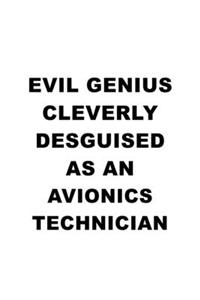 EVIL GENIUS CLEVERLY DESGUISED AS AN AVIONICS TECHNICIAN